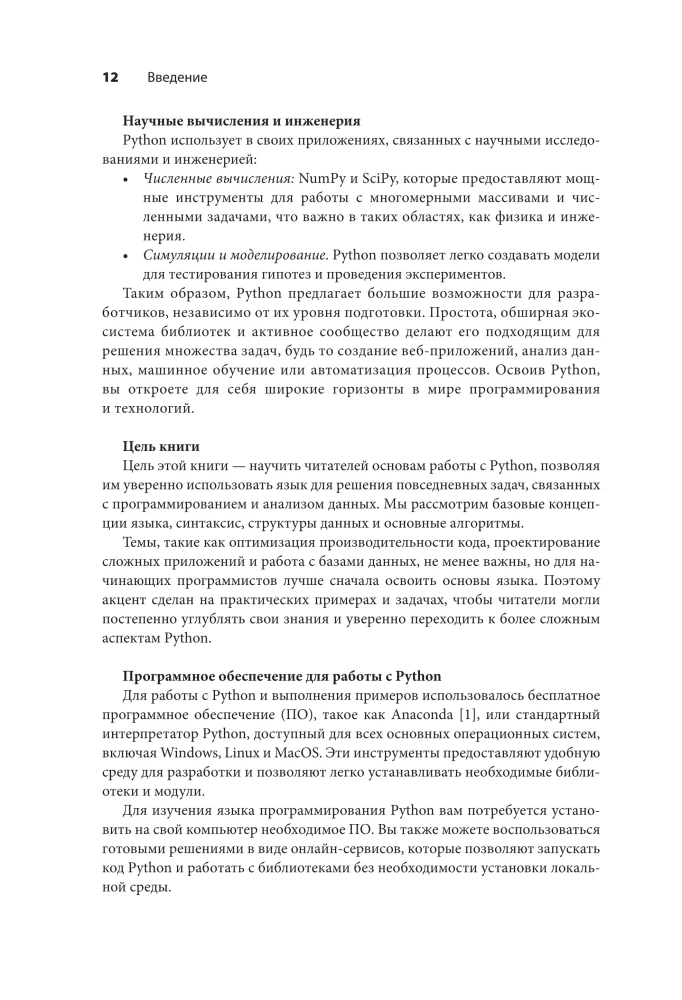 12 Введение

Научные вычисления и инженерия

Python использует в своих приложениях, связанных с научными исследованиями и инженерией:

• Численные вычисления: NumPy и SciPy, которые предоставляют мощные инструменты для работы с многомерными массивами и численными задачами, что важно в таких областях, как физика и инженерия.
• Симуляции и моделирование. Python позволяет легко создавать модели для тестирования гипотез и проведения экспериментов.

Таким образом, Python предлагает большие возможности для разработчиков, независимо от их уровня подготовки. Простота, обширная экосистема библиотек и активное сообщество делают его подходящим для решения множества задач, будь то создание веб-приложений, анализ данных, машинное обучение или автоматизация процессов. Освоив Python, вы откроете для себя широкие горизонты в мире программирования и технологий.

Цель книги

Цель этой книги — научить читателей основам работы с Python, позволяя им уверенно использовать язык для решения повседневных задач, связанных с программированием и анализом данных. Мы рассмотрим базовые концепции языка, синтаксис, структуры данных и основные алгоритмы.

Темы, такие как оптимизация производительности кода, проектирование сложных приложений и работа с базами данных, не менее важны, но для начинающих программистов лучше сначала освоить основы языка. Поэтому акцент сделан на практических примерах и задачах, чтобы читатели могли постепенно углублять свои знания и уверенно переходить к более сложным аспектам Python.

Программное обеспечение для работы с Python

Для работы с Python и выполнения примеров использовалось бесплатное программное обеспечение (ПО), такое как Anaconda [1], или стандартный интерпретатор Python, доступный для всех основных операционных систем, включая Windows, Linux и MacOS. Эти инструменты предоставляют удобную среду для разработки и позволяют легко устанавливать необходимые библиотеки и модули.

Для изучения языка программирования Python вам потребуется установить на свой компьютер необходимое ПО. Вы также можете воспользоваться готовыми решениями в виде онлайн-сервисов, которые позволяют запускать код Python и работать с библиотеками без необходимости установки локальной среды.